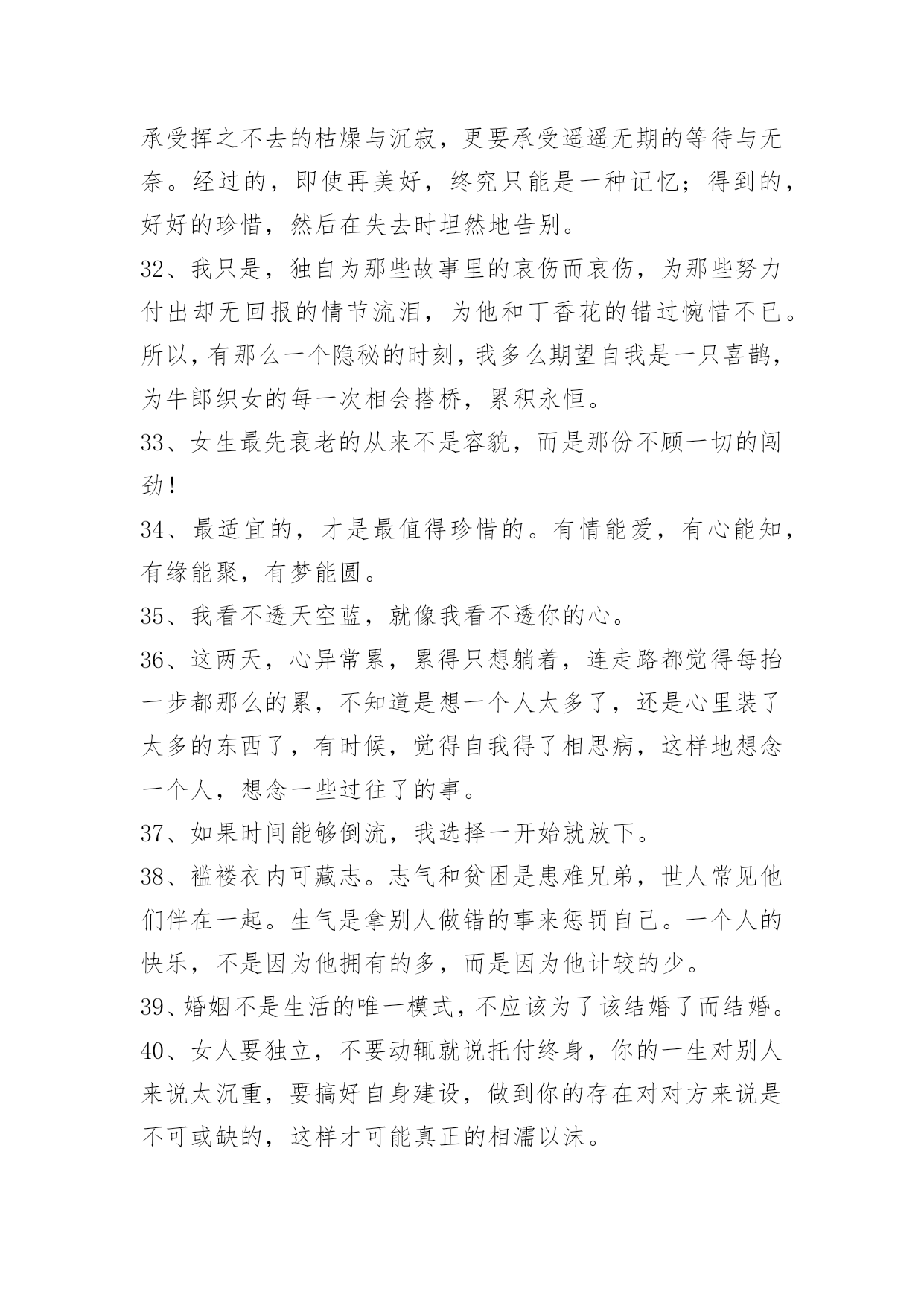 承受挥之不去的枯燥与沉寂，更要承受遥遥无期的等待与无奈。经过的，即使再美好，终究只能是一种记忆；得到的，好好的珍惜，然后在失去时坦然地告别。

32、我只是，独自为那些故事里的哀伤而哀伤，为那些努力付出却无回报的情节流泪，为他和丁香花的错过惋惜不已。所以，有那么一个隐秘的时刻，我多么期望自我是一只喜鹊，为牛郎织女的每一次相会搭桥，累积永恒。

33、女生最先衰老的从来不是容貌，而是那份不顾一切的闯劲！

34、最适宜的，才是最值得珍惜的。有情能爱，有心能知，有缘能聚，有梦能圆。

35、我看不透天空蓝，就像我看不透你的心。

36、这两天，心异常累，累得只想躺着，连走路都觉得每抬一步都那么的累，不知道是想一个人太多了，还是心里装了太多的东西了，有时候，觉得自我得了相思病，这样地想念一个人，想念一些过往了的事。

37、如果时间能够倒流，我选择一开始就放下。

38、褴褛衣内可藏志。志气和贫困是患难兄弟，世人常见他们伴在一起。生气是拿别人做错的事来惩罚自己。一个人的快乐，不是因为他拥有的多，而是因为他计较的少。

39、婚姻不是生活的唯一模式，不应该为了该结婚了而结婚。

40、女人要独立，不要动辄就说托付终身，你的一生对别人来说太沉重，要搞好自身建设，做到你的存在对对方来说是不可或缺的，这样才可能真正的相濡以沫。